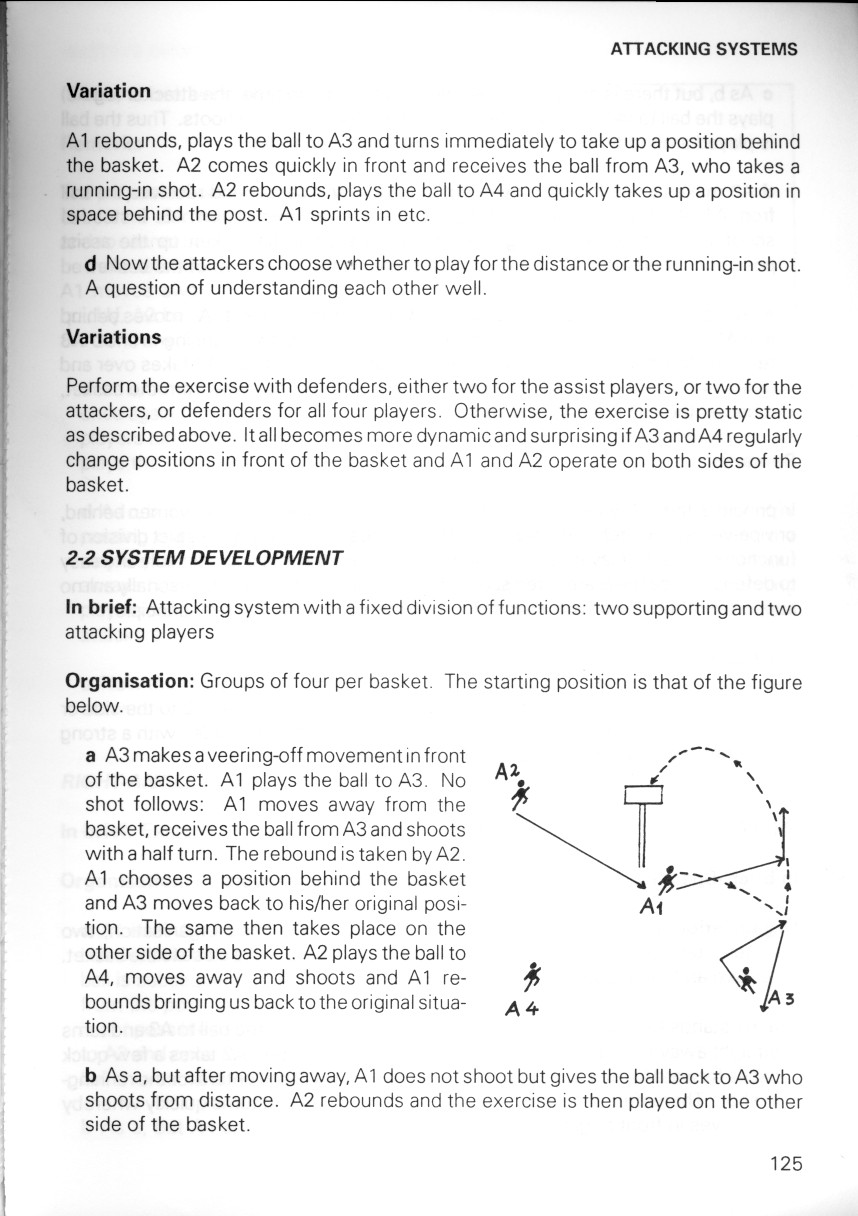 ATTACKING SYSTEMS

**Variation**

A1 rebounds, plays the ball to A3 and turns immediately to take up a position behind the basket. A2 comes quickly in front and receives the ball from A3, who takes a running-in shot. A2 rebounds, plays the ball to A4 and quickly takes up a position in space behind the post. A1 sprints in etc.

**d** Now the attackers choose whether to play for the distance or the running-in shot. A question of understanding each other well.

**Variations**

Perform the exercise with defenders, either two for the assist players, or two for the attackers, or defenders for all four players. Otherwise, the exercise is pretty static as described above. It all becomes more dynamic and surprising if A3 and A4 regularly change positions in front of the basket and A1 and A2 operate on both sides of the basket.

***2-2 SYSTEM DEVELOPMENT***

**In brief:** Attacking system with a fixed division of functions: two supporting and two attacking players

**Organisation:** Groups of four per basket. The starting position is that of the figure below.

**a** A3 makes a veering-off movement in front of the basket. A1 plays the ball to A3. No shot follows: A1 moves away from the basket, receives the ball from A3 and shoots with a half turn. The rebound is taken by A2. A1 chooses a position behind the basket and A3 moves back to his/her original position. The same then takes place on the other side of the basket. A2 plays the ball to A4, moves away and shoots and A1 rebounds bringing us back to the original situation.

A2

A1

A4

A3

**b** As a, but after moving away, A1 does not shoot but gives the ball back to A3 who shoots from distance. A2 rebounds and the exercise is then played on the other side of the basket.

125